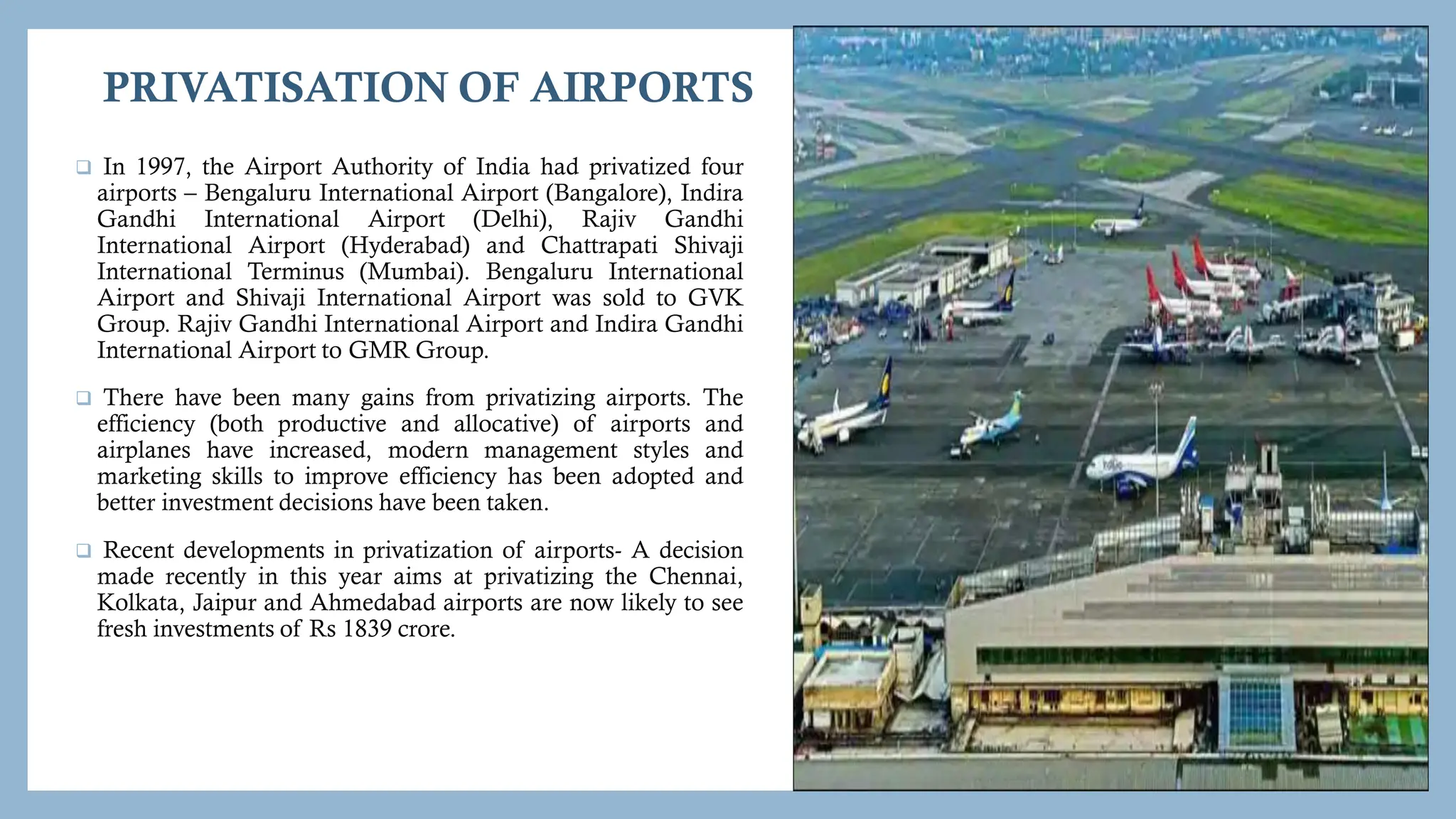 PRIVATISATION OF AIRPORTS

❑ In 1997, the Airport Authority of India had privatized four airports – Bengaluru International Airport (Bangalore), Indira Gandhi International Airport (Delhi), Rajiv Gandhi International Airport (Hyderabad) and Chattrapati Shivaji International Terminus (Mumbai). Bengaluru International Airport and Shivaji International Airport was sold to GVK Group. Rajiv Gandhi International Airport and Indira Gandhi International Airport to GMR Group.

❑ There have been many gains from privatizing airports. The efficiency (both productive and allocative) of airports and airplanes have increased, modern management styles and marketing skills to improve efficiency has been adopted and better investment decisions have been taken.

❑ Recent developments in privatization of airports- A decision made recently in this year aims at privatizing the Chennai, Kolkata, Jaipur and Ahmedabad airports are now likely to see fresh investments of Rs 1839 crore.